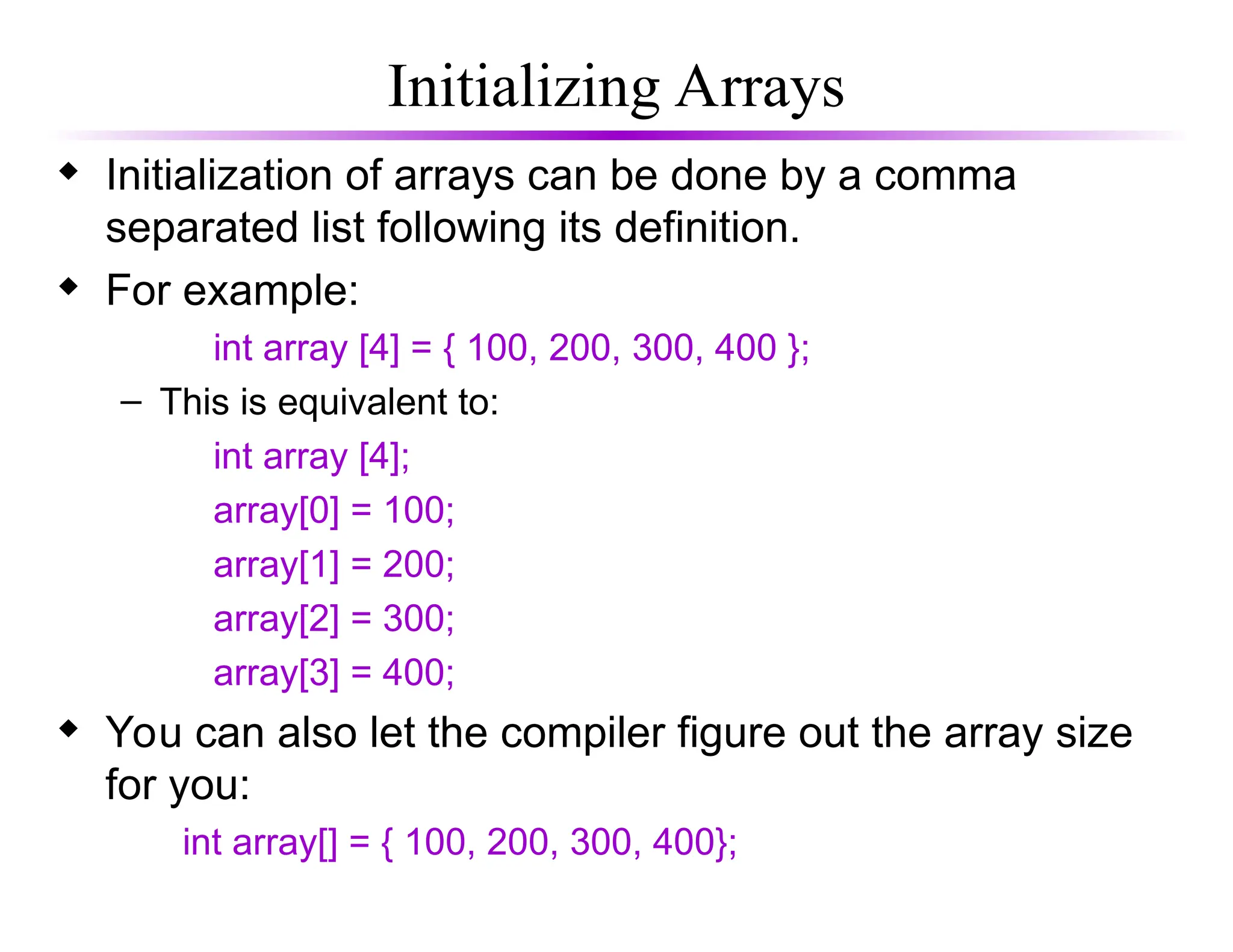 Initializing Arrays

◆ Initialization of arrays can be done by a comma separated list following its definition.

◆ For example:

int array [4] = { 100, 200, 300, 400 };

– This is equivalent to:

int array [4];

array[0] = 100;

array[1] = 200;

array[2] = 300;

array[3] = 400;

◆ You can also let the compiler figure out the array size for you:

int array[] = { 100, 200, 300, 400};